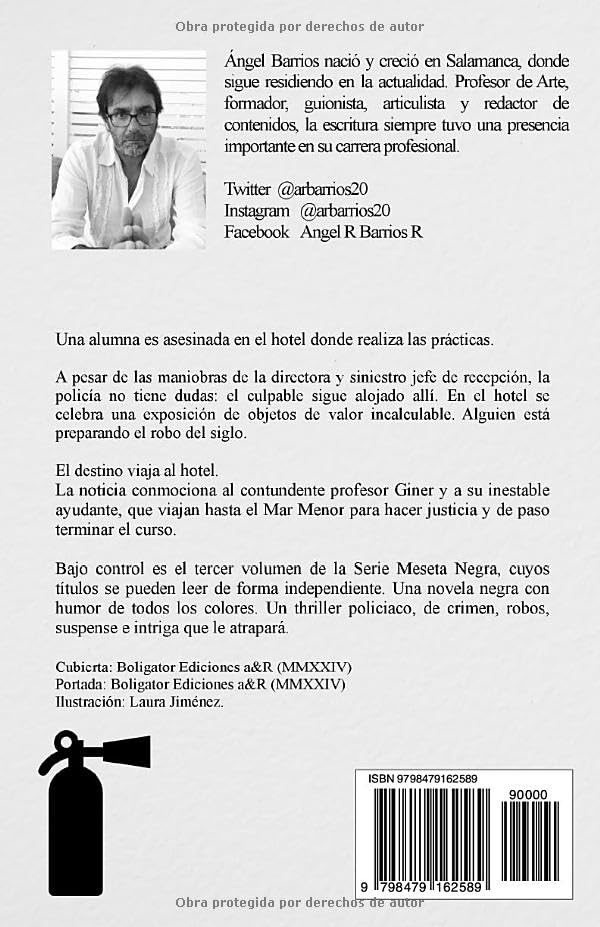 Obra protegida por derechos de autor

Ángel Barrios nació y creció en Salamanca, donde sigue residiendo en la actualidad. Profesor de Arte, formador, guionista, articulista y redactor de contenidos, la escritura siempre tuvo una presencia importante en su carrera profesional.

Twitter @arbarrios20
Instagram @arbarrios20
Facebook Angel R Barrios R

Una alumna es asesinada en el hotel donde realiza las prácticas.

A pesar de las maniobras de la directora y siniestro jefe de recepción, la policía no tiene dudas: el culpable sigue alojado allí. En el hotel se celebra una exposición de objetos de valor incalculable. Alguien está preparando el robo del siglo.

El destino viaja al hotel.
La noticia conmociona al contundente profesor Giner y a su inestable ayudante, que viajan hasta el Mar Menor para hacer justicia y de paso terminar el curso.

Bajo control es el tercer volumen de la Serie Meseta Negra, cuyos títulos se pueden leer de forma independiente. Una novela negra con humor de todos los colores. Un thriller policiaco, de crimen, robos, suspense e intriga que le atrapará.

Cubierta: Boligator Ediciones a&R (MMXXIV)
Portada: Boligator Ediciones a&R (MMXXIV)
Ilustración: Laura Jiménez.

ISBN 9798479162589
90000
9 798479 162589

Obra protegida por derechos de autor